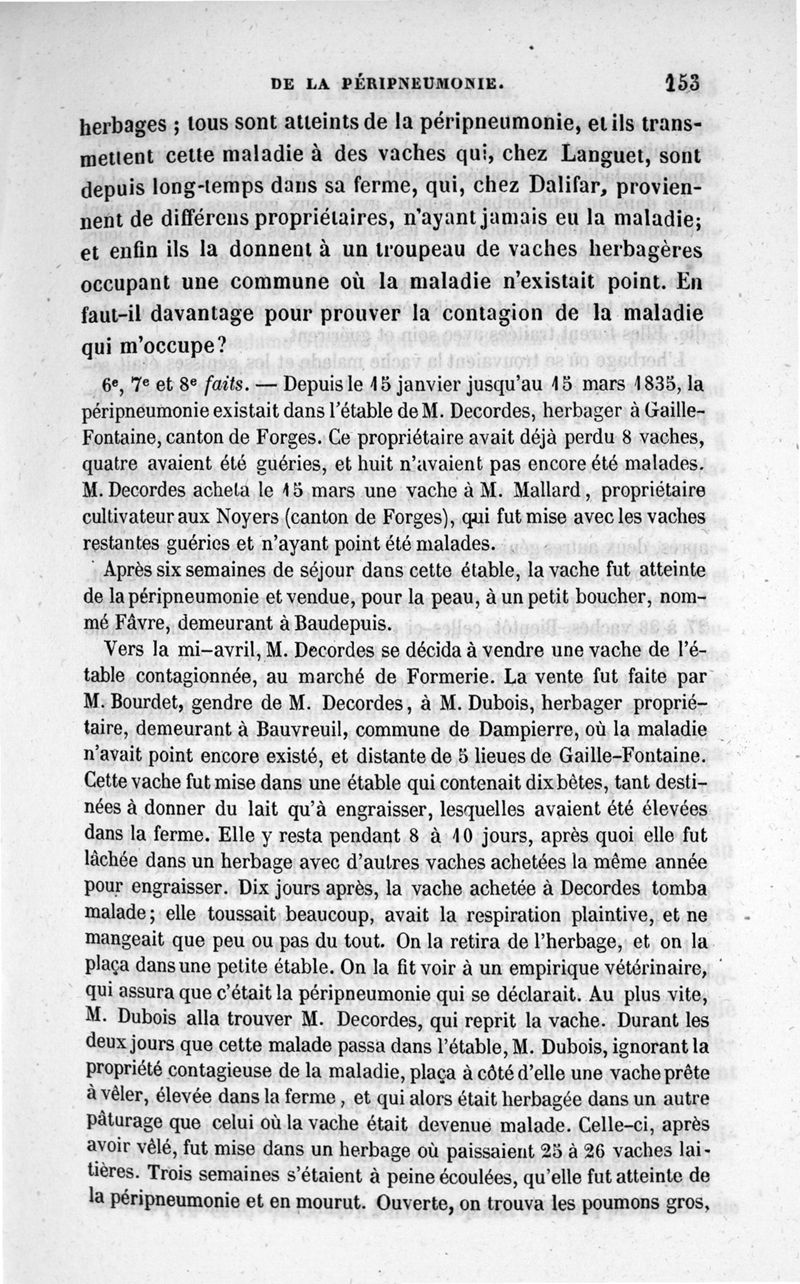 DE LA PÉRIPNEUMONIE. 153

herbages ; tous sont atteints de la péripneumonie, et ils transmettent cette maladie à des vaches qui, chez Languet, sont depuis long-temps dans sa ferme, qui, chez Dalifar, proviennent de différens propriétaires, n'ayant jamais eu la maladie; et enfin ils la donnent à un troupeau de vaches herbagères occupant une commune où la maladie n'existait point. En faut-il davantage pour prouver la contagion de la maladie qui m'occupe?

6e, 7e et 8e faits. — Depuis le 15 janvier jusqu'au 15 mars 1835, la péripneumonie existait dans l'étable de M. Decordes, herbager à Gaille-Fontaine, canton de Forges. Ce propriétaire avait déjà perdu 8 vaches, quatre avaient été guéries, et huit n'avaient pas encore été malades. M. Decordes acheta le 15 mars une vache à M. Mallard, propriétaire cultivateur aux Noyers (canton de Forges), qui fut mise avec les vaches restantes guéries et n'ayant point été malades.

Après six semaines de séjour dans cette étable, la vache fut atteinte de la péripneumonie et vendue, pour la peau, à un petit boucher, nommé Fâvre, demeurant à Baudepuis.

Vers la mi-avril, M. Decordes se décida à vendre une vache de l'étable contagionnée, au marché de Formerie. La vente fut faite par M. Bourdet, gendre de M. Decordes, à M. Dubois, herbager propriétaire, demeurant à Bauvreuil, commune de Dampierre, où la maladie n'avait point encore existé, et distante de 5 lieues de Gaille-Fontaine. Cette vache fut mise dans une étable qui contenait dix bêtes, tant destinées à donner du lait qu'à engraisser, lesquelles avaient été élevées dans la ferme. Elle y resta pendant 8 à 10 jours, après quoi elle fut lâchée dans un herbage avec d'autres vaches achetées la même année pour engraisser. Dix jours après, la vache achetée à Decordes tomba malade; elle toussait beaucoup, avait la respiration plaintive, et ne mangeait que peu ou pas du tout. On la retira de l'herbage, et on la plaça dans une petite étable. On la fit voir à un empirique vétérinaire, qui assura que c'était la péripneumonie qui se déclarait. Au plus vite, M. Dubois alla trouver M. Decordes, qui reprit la vache. Durant les deux jours que cette malade passa dans l'étable, M. Dubois, ignorant la propriété contagieuse de la maladie, plaça à côté d'elle une vache prête à vêler, élevée dans la ferme, et qui alors était herbagée dans un autre pâturage que celui où la vache était devenue malade. Celle-ci, après avoir vêlé, fut mise dans un herbage où paissaient 25 à 26 vaches laitières. Trois semaines s'étaient à peine écoulées, qu'elle fut atteinte de la péripneumonie et en mourut. Ouverte, on trouva les poumons gros,